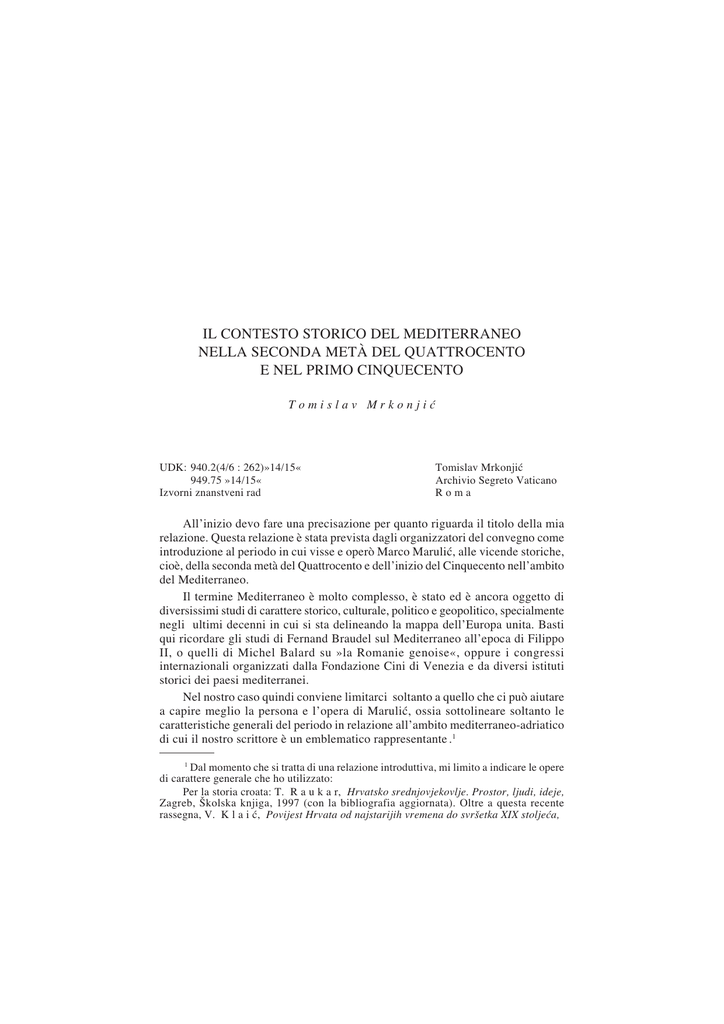 IL CONTESTO STORICO DEL MEDITERRANEO
NELLA SECONDA METÀ DEL QUATTROCENTO
E NEL PRIMO CINQUECENTO

Tomislav Mrkonjić

UDK: 940.2(4/6 : 262)»14/15«
949.75 »14/15«
Izvorni znanstveni rad

Tomislav Mrkonjić
Archivio Segreto Vaticano
Roma

All'inizio devo fare una precisazione per quanto riguarda il titolo della mia relazione. Questa relazione è stata prevista dagli organizzatori del convegno come introduzione al periodo in cui visse e operò Marco Marulić, alle vicende storiche, cioè, della seconda metà del Quattrocento e dell'inizio del Cinquecento nell'ambito del Mediterraneo.

Il termine Mediterraneo è molto complesso, è stato ed è ancora oggetto di diversissimi studi di carattere storico, culturale, politico e geopolitico, specialmente negli ultimi decenni in cui si sta delineando la mappa dell'Europa unita. Basti qui ricordare gli studi di Fernand Braudel sul Mediterraneo all'epoca di Filippo II, o quelli di Michel Balard su »la Romanie genoise«, oppure i congressi internazionali organizzati dalla Fondazione Cini di Venezia e da diversi istituti storici dei paesi mediterranei.

Nel nostro caso quindi conviene limitarci soltanto a quello che ci può aiutare a capire meglio la persona e l'opera di Marulić, ossia sottolineare soltanto le caratteristiche generali del periodo in relazione all'ambito mediterraneo-adriatico di cui il nostro scrittore è un emblematico rappresentante.$^1$

$^1$ Dal momento che si tratta di una relazione introduttiva, mi limito a indicare le opere di carattere generale che ho utilizzato:

Per la storia croata: T. Raukar, Hrvatsko srednjovjekovlje. Prostor, ljudi, ideje, Zagreb, Školska knjiga, 1997 (con la bibliografia aggiornata). Oltre a questa recente rassegna, V. Klaić, Povijest Hrvata od najstarijih vremena do svršetka XIX stoljeća,